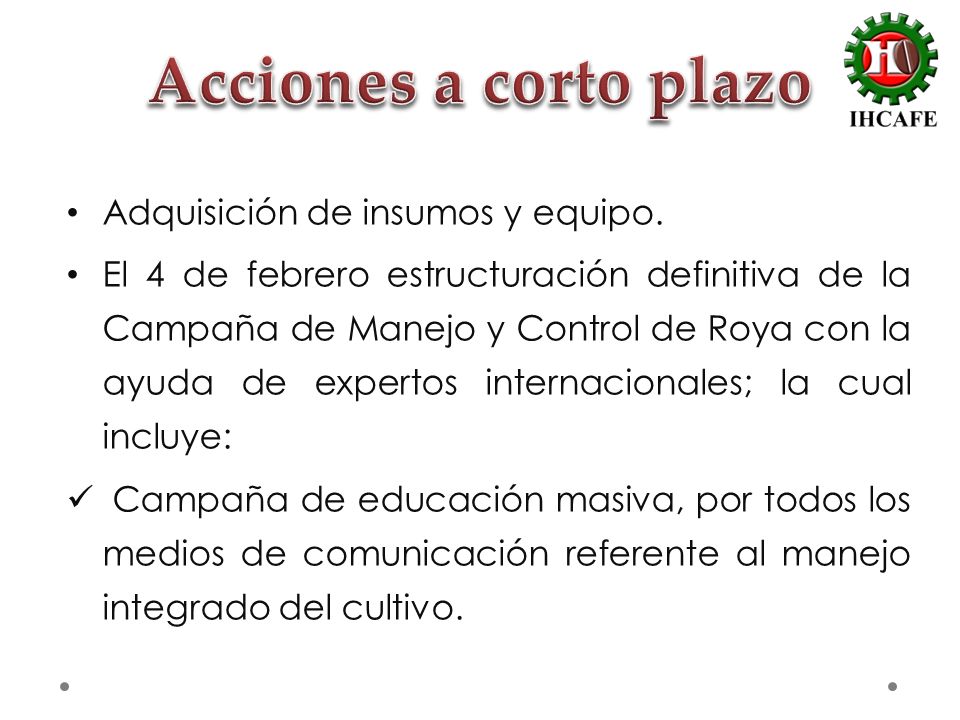 Acciones a corto plazo

IHCAFE

• Adquisición de insumos y equipo.

• El 4 de febrero estructuración definitiva de la Campaña de Manejo y Control de Roya con la ayuda de expertos internacionales; la cual incluye:

✓ Campaña de educación masiva, por todos los medios de comunicación referente al manejo integrado del cultivo.